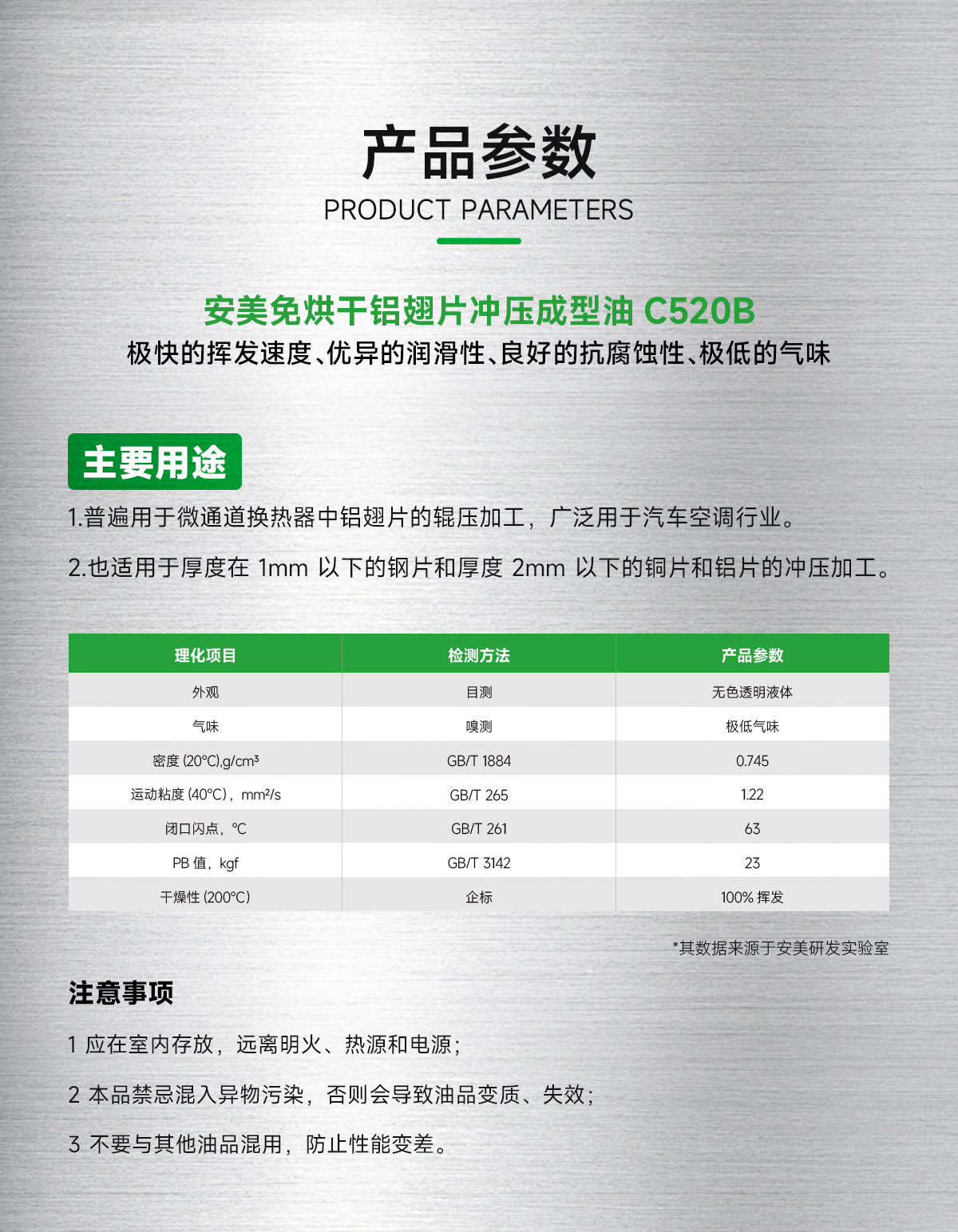 产品参数
PRODUCT PARAMETERS

安美免烘干铝翅片冲压成型油 C520B
极快的挥发速度、优异的润滑性、良好的抗腐蚀性、极低的气味

主要用途

1.普遍用于微通道换热器中铝翅片的辊压加工，广泛用于汽车空调行业。

2.也适用于厚度在 1mm 以下的钢片和厚度 2mm 以下的铜片和铝片的冲压加工。

| 理化项目 | 检测方法 | 产品参数 |
|---|---|---|
| 外观 | 目测 | 无色透明液体 |
| 气味 | 嗅测 | 极低气味 |
| 密度 (20°C),g/cm³ | GB/T 1884 | 0.745 |
| 运动粘度 (40°C)，mm²/s | GB/T 265 | 1.22 |
| 闭口闪点，°C | GB/T 261 | 63 |
| PB 值，kgf | GB/T 3142 | 23 |
| 干燥性 (200°C) | 企标 | 100% 挥发 |

*其数据来源于安美研发实验室

注意事项

1 应在室内存放，远离明火、热源和电源；

2 本品禁忌混入异物污染，否则会导致油品变质、失效；

3 不要与其他油品混用，防止性能变差。